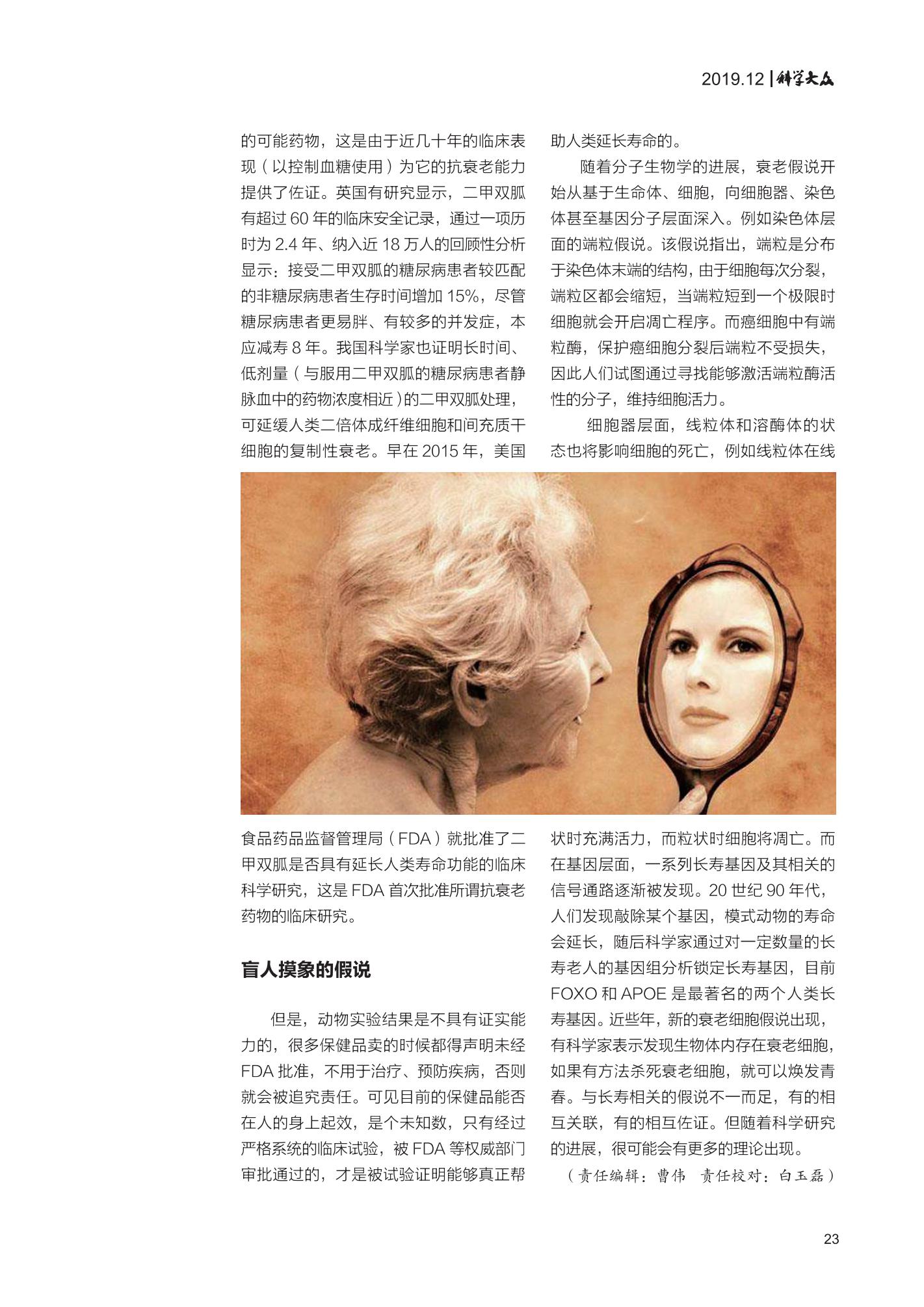 2019.12 | 科学大众

的可能药物，这是由于近几十年的临床表现（以控制血糖使用）为它的抗衰老能力提供了佐证。英国有研究显示，二甲双胍有超过 60 年的临床安全记录，通过一项历时为 2.4 年、纳入近 18 万人的回顾性分析显示：接受二甲双胍的糖尿病患者较匹配的非糖尿病患者生存时间增加 15%，尽管糖尿病患者更易胖、有较多的并发症，本应减寿 8 年。我国科学家也证明长时间、低剂量（与服用二甲双胍的糖尿病患者静脉血中的药物浓度相近）的二甲双胍处理，可延缓人类二倍体成纤维细胞和间充质干细胞的复制性衰老。早在 2015 年，美国食品药品监督管理局（FDA）就批准了二甲双胍是否具有延长人类寿命功能的临床科学研究，这是 FDA 首次批准所谓抗衰老药物的临床研究。

盲人摸象的假说

但是，动物实验结果是不具有证实能力的，很多保健品卖的时候都得声明未经 FDA 批准，不用于治疗、预防疾病，否则就会被追究责任。可见目前的保健品能否在人的身上起效，是个未知数，只有经过严格系统的临床试验，被 FDA 等权威部门审批通过的，才是被试验证明能够真正帮助人类延长寿命的。

随着分子生物学的进展，衰老假说开始从基于生命体、细胞，向细胞器、染色体甚至基因分子层面深入。例如染色体层面的端粒假说。该假说指出，端粒是分布于染色体末端的结构，由于细胞每次分裂，端粒区都会缩短，当端粒短到一个极限时细胞就会开启凋亡程序。而癌细胞中有端粒酶，保护癌细胞分裂后端粒不受损失，因此人们试图通过寻找能够激活端粒酶活性的分子，维持细胞活力。

细胞器层面，线粒体和溶酶体的状态也将影响细胞的死亡，例如线粒体在线状时充满活力，而粒状时细胞将凋亡。而在基因层面，一系列长寿基因及其相关的信号通路逐渐被发现。20 世纪 90 年代，人们发现敲除某个基因，模式动物的寿命会延长，随后科学家通过对一定数量的长寿老人的基因组分析锁定长寿基因，目前 FOXO 和 APOE 是最著名的两个人类长寿基因。近些年，新的衰老细胞假说出现，有科学家表示发现生物体内存在衰老细胞，如果有方法杀死衰老细胞，就可以焕发青春。与长寿相关的假说不一而足，有的相互关联，有的相互佐证。但随着科学研究的进展，很可能会有更多的理论出现。

（责任编辑：曹伟　责任校对：白玉磊）

23